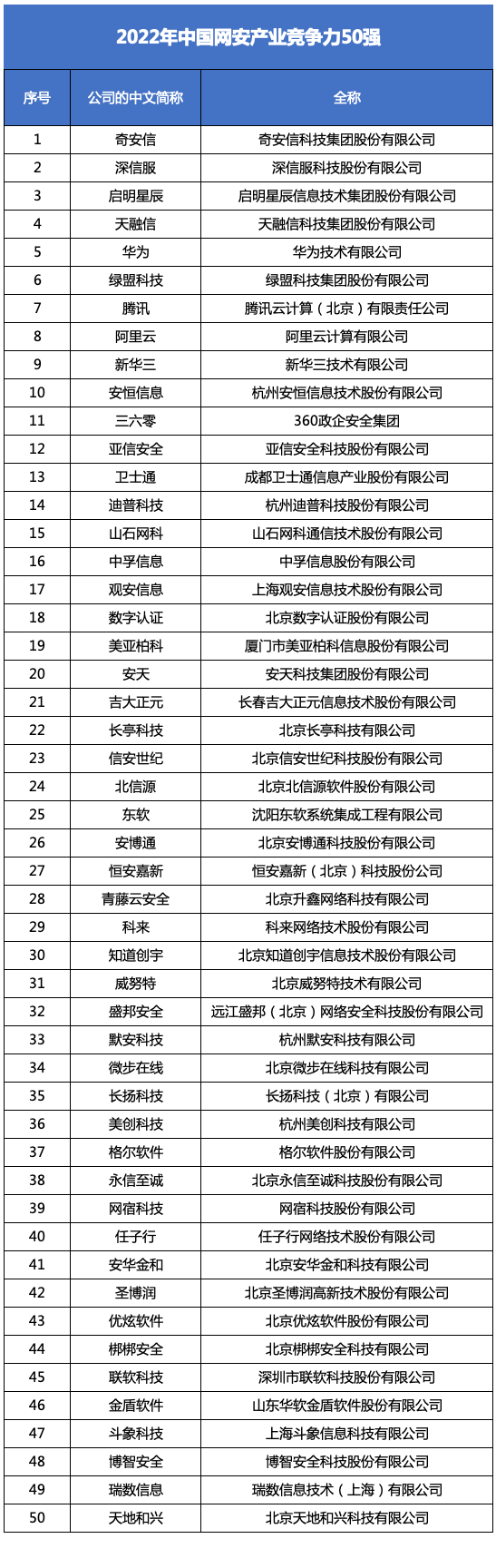 2022年中国网安产业竞争力50强

| 序号 | 公司的中文简称 | 全称 |
|---|---|---|
| 1 | 奇安信 | 奇安信科技集团股份有限公司 |
| 2 | 深信服 | 深信服科技股份有限公司 |
| 3 | 启明星辰 | 启明星辰信息技术集团股份有限公司 |
| 4 | 天融信 | 天融信科技集团股份有限公司 |
| 5 | 华为 | 华为技术有限公司 |
| 6 | 绿盟科技 | 绿盟科技集团股份有限公司 |
| 7 | 腾讯 | 腾讯云计算（北京）有限责任公司 |
| 8 | 阿里云 | 阿里云计算有限公司 |
| 9 | 新华三 | 新华三技术有限公司 |
| 10 | 安恒信息 | 杭州安恒信息技术股份有限公司 |
| 11 | 三六零 | 360政企安全集团 |
| 12 | 亚信安全 | 亚信安全科技股份有限公司 |
| 13 | 卫士通 | 成都卫士通信息产业股份有限公司 |
| 14 | 迪普科技 | 杭州迪普科技股份有限公司 |
| 15 | 山石网科 | 山石网科通信技术股份有限公司 |
| 16 | 中孚信息 | 中孚信息股份有限公司 |
| 17 | 观安信息 | 上海观安信息技术股份有限公司 |
| 18 | 数字认证 | 北京数字认证股份有限公司 |
| 19 | 美亚柏科 | 厦门市美亚柏科信息股份有限公司 |
| 20 | 安天 | 安天科技集团股份有限公司 |
| 21 | 吉大正元 | 长春吉大正元信息技术股份有限公司 |
| 22 | 长亭科技 | 北京长亭科技有限公司 |
| 23 | 信安世纪 | 北京信安世纪科技股份有限公司 |
| 24 | 北信源 | 北京北信源软件股份有限公司 |
| 25 | 东软 | 沈阳东软系统集成工程有限公司 |
| 26 | 安博通 | 北京安博通科技股份有限公司 |
| 27 | 恒安嘉新 | 恒安嘉新（北京）科技股份公司 |
| 28 | 青藤云安全 | 北京升鑫网络科技有限公司 |
| 29 | 科来 | 科来网络技术股份有限公司 |
| 30 | 知道创宇 | 北京知道创宇信息技术股份有限公司 |
| 31 | 威努特 | 北京威努特技术有限公司 |
| 32 | 盛邦安全 | 远江盛邦（北京）网络安全科技股份有限公司 |
| 33 | 默安科技 | 杭州默安科技有限公司 |
| 34 | 微步在线 | 北京微步在线科技有限公司 |
| 35 | 长扬科技 | 长扬科技（北京）有限公司 |
| 36 | 美创科技 | 杭州美创科技有限公司 |
| 37 | 格尔软件 | 格尔软件股份有限公司 |
| 38 | 永信至诚 | 北京永信至诚科技股份有限公司 |
| 39 | 网宿科技 | 网宿科技股份有限公司 |
| 40 | 任子行 | 任子行网络技术股份有限公司 |
| 41 | 安华金和 | 北京安华金和科技有限公司 |
| 42 | 圣博润 | 北京圣博润高新技术股份有限公司 |
| 43 | 优炫软件 | 北京优炫软件股份有限公司 |
| 44 | 梆梆安全 | 北京梆梆安全科技有限公司 |
| 45 | 联软科技 | 深圳市联软科技股份有限公司 |
| 46 | 金盾软件 | 山东华软金盾软件股份有限公司 |
| 47 | 斗象科技 | 上海斗象信息科技有限公司 |
| 48 | 博智安全 | 博智安全科技股份有限公司 |
| 49 | 瑞数信息 | 瑞数信息技术（上海）有限公司 |
| 50 | 天地和兴 | 北京天地和兴科技有限公司 |